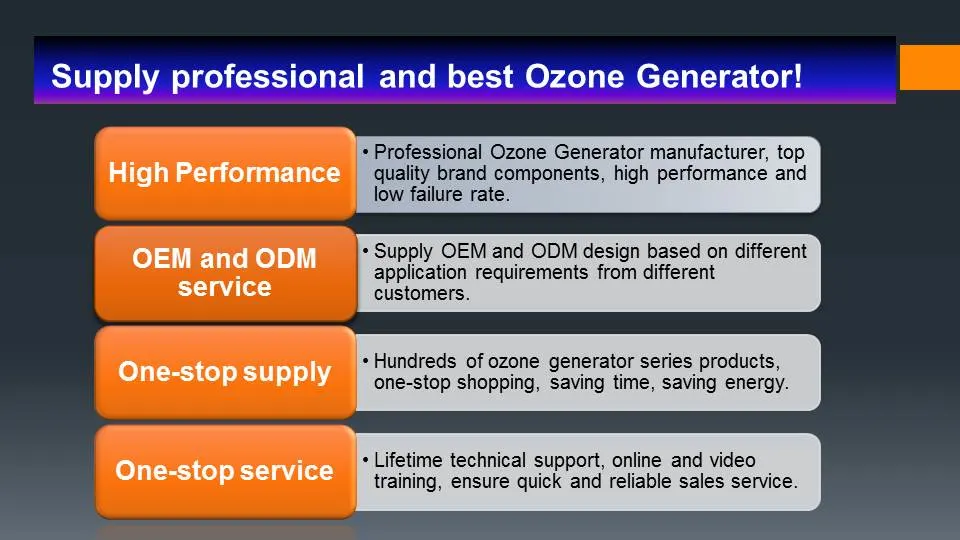 Supply professional and best Ozone Generator!

High Performance

• Professional Ozone Generator manufacturer, top quality brand components, high performance and low failure rate.

OEM and ODM service

• Supply OEM and ODM design based on different application requirements from different customers.

One-stop supply

• Hundreds of ozone generator series products, one-stop shopping, saving time, saving energy.

One-stop service

• Lifetime technical support, online and video training, ensure quick and reliable sales service.